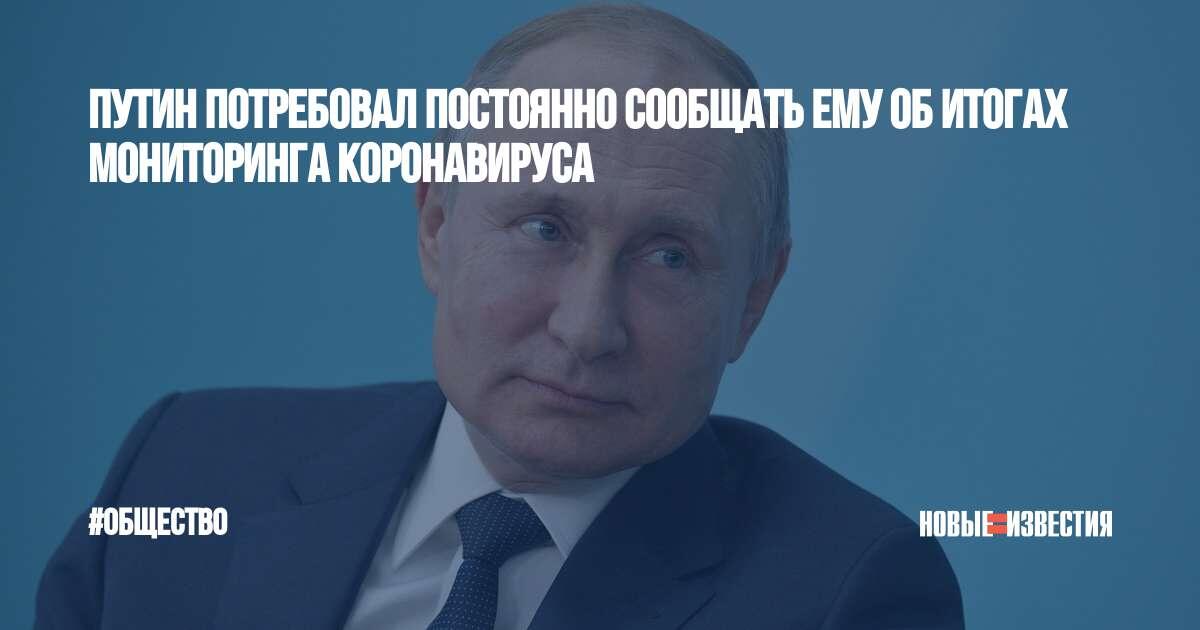 ПУТИН ПОТРЕБОВАЛ ПОСТОЯННО СООБЩАТЬ ЕМУ ОБ ИТОГАХ МОНИТОРИНГА КОРОНАВИРУСА

#ОБЩЕСТВО

НОВЫЕ ИЗВЕСТИЯ